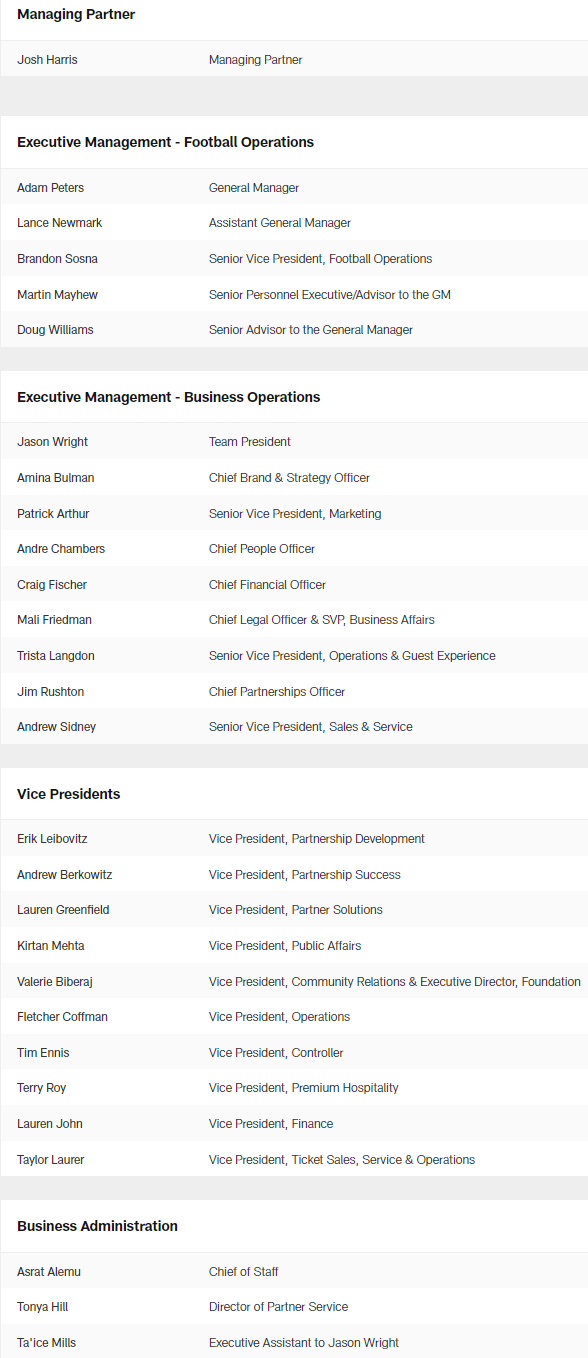 **Managing Partner**

| | |
|---|---|
| Josh Harris | Managing Partner |

**Executive Management - Football Operations**

| | |
|---|---|
| Adam Peters | General Manager |
| Lance Newmark | Assistant General Manager |
| Brandon Sosna | Senior Vice President, Football Operations |
| Martin Mayhew | Senior Personnel Executive/Advisor to the GM |
| Doug Williams | Senior Advisor to the General Manager |

**Executive Management - Business Operations**

| | |
|---|---|
| Jason Wright | Team President |
| Amina Bulman | Chief Brand & Strategy Officer |
| Patrick Arthur | Senior Vice President, Marketing |
| Andre Chambers | Chief People Officer |
| Craig Fischer | Chief Financial Officer |
| Mali Friedman | Chief Legal Officer & SVP, Business Affairs |
| Trista Langdon | Senior Vice President, Operations & Guest Experience |
| Jim Rushton | Chief Partnerships Officer |
| Andrew Sidney | Senior Vice President, Sales & Service |

**Vice Presidents**

| | |
|---|---|
| Erik Leibovitz | Vice President, Partnership Development |
| Andrew Berkowitz | Vice President, Partnership Success |
| Lauren Greenfield | Vice President, Partner Solutions |
| Kirtan Mehta | Vice President, Public Affairs |
| Valerie Biberaj | Vice President, Community Relations & Executive Director, Foundation |
| Fletcher Coffman | Vice President, Operations |
| Tim Ennis | Vice President, Controller |
| Terry Roy | Vice President, Premium Hospitality |
| Lauren John | Vice President, Finance |
| Taylor Laurer | Vice President, Ticket Sales, Service & Operations |

**Business Administration**

| | |
|---|---|
| Asrat Alemu | Chief of Staff |
| Tonya Hill | Director of Partner Service |
| Ta'ice Mills | Executive Assistant to Jason Wright |